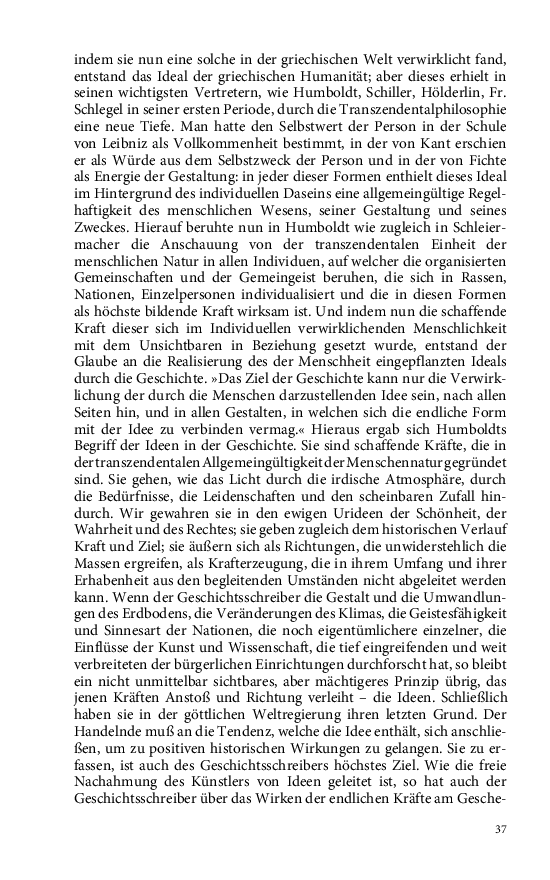 indem sie nun eine solche in der griechischen Welt verwirklicht fand, entstand das Ideal der griechischen Humanität; aber dieses erhielt in seinen wichtigsten Vertretern, wie Humboldt, Schiller, Hölderlin, Fr. Schlegel in seiner ersten Periode, durch die Transzendentalphilosophie eine neue Tiefe. Man hatte den Selbstwert der Person in der Schule von Leibniz als Vollkommenheit bestimmt, in der von Kant erschien er als Würde aus dem Selbstzweck der Person und in der von Fichte als Energie der Gestaltung: in jeder dieser Formen enthielt dieses Ideal im Hintergrund des individuellen Daseins eine allgemeingültige Regelhaftigkeit des menschlichen Wesens, seiner Gestaltung und seines Zweckes. Hierauf beruhte nun in Humboldt wie zugleich in Schleiermacher die Anschauung von der transzendentalen Einheit der menschlichen Natur in allen Individuen, auf welcher die organisierten Gemeinschaften und der Gemeingeist beruhen, die sich in Rassen, Nationen, Einzelpersonen individualisiert und die in diesen Formen als höchste bildende Kraft wirksam ist. Und indem nun die schaffende Kraft dieser sich im Individuellen verwirklichenden Menschlichkeit mit dem Unsichtbaren in Beziehung gesetzt wurde, entstand der Glaube an die Realisierung des der Menschheit eingepflanzten Ideals durch die Geschichte. »Das Ziel der Geschichte kann nur die Verwirklichung der durch die Menschen darzustellenden Idee sein, nach allen Seiten hin, und in allen Gestalten, in welchen sich die endliche Form mit der Idee zu verbinden vermag.« Hieraus ergab sich Humboldts Begriff der Ideen in der Geschichte. Sie sind schaffende Kräfte, die in der transzendentalen Allgemeingültigkeit der Menschennatur gegründet sind. Sie gehen, wie das Licht durch die irdische Atmosphäre, durch die Bedürfnisse, die Leidenschaften und den scheinbaren Zufall hindurch. Wir gewahren sie in den ewigen Urideen der Schönheit, der Wahrheit und des Rechtes; sie geben zugleich dem historischen Verlauf Kraft und Ziel; sie äußern sich als Richtungen, die unwiderstehlich die Massen ergreifen, als Krafterzeugung, die in ihrem Umfang und ihrer Erhabenheit aus den begleitenden Umständen nicht abgeleitet werden kann. Wenn der Geschichtsschreiber die Gestalt und die Umwandlungen des Erdbodens, die Veränderungen des Klimas, die Geistesfähigkeit und Sinnesart der Nationen, die noch eigentümlichere einzelner, die Einflüsse der Kunst und Wissenschaft, die tief eingreifenden und weit verbreiteten der bürgerlichen Einrichtungen durchforscht hat, so bleibt ein nicht unmittelbar sichtbares, aber mächtigeres Prinzip übrig, das jenen Kräften Anstoß und Richtung verleiht – die Ideen. Schließlich haben sie in der göttlichen Weltregierung ihren letzten Grund. Der Handelnde muß an die Tendenz, welche die Idee enthält, sich anschließen, um zu positiven historischen Wirkungen zu gelangen. Sie zu erfassen, ist auch des Geschichtsschreibers höchstes Ziel. Wie die freie Nachahmung des Künstlers von Ideen geleitet ist, so hat auch der Geschichtsschreiber über das Wirken der endlichen Kräfte am Gesche-

37